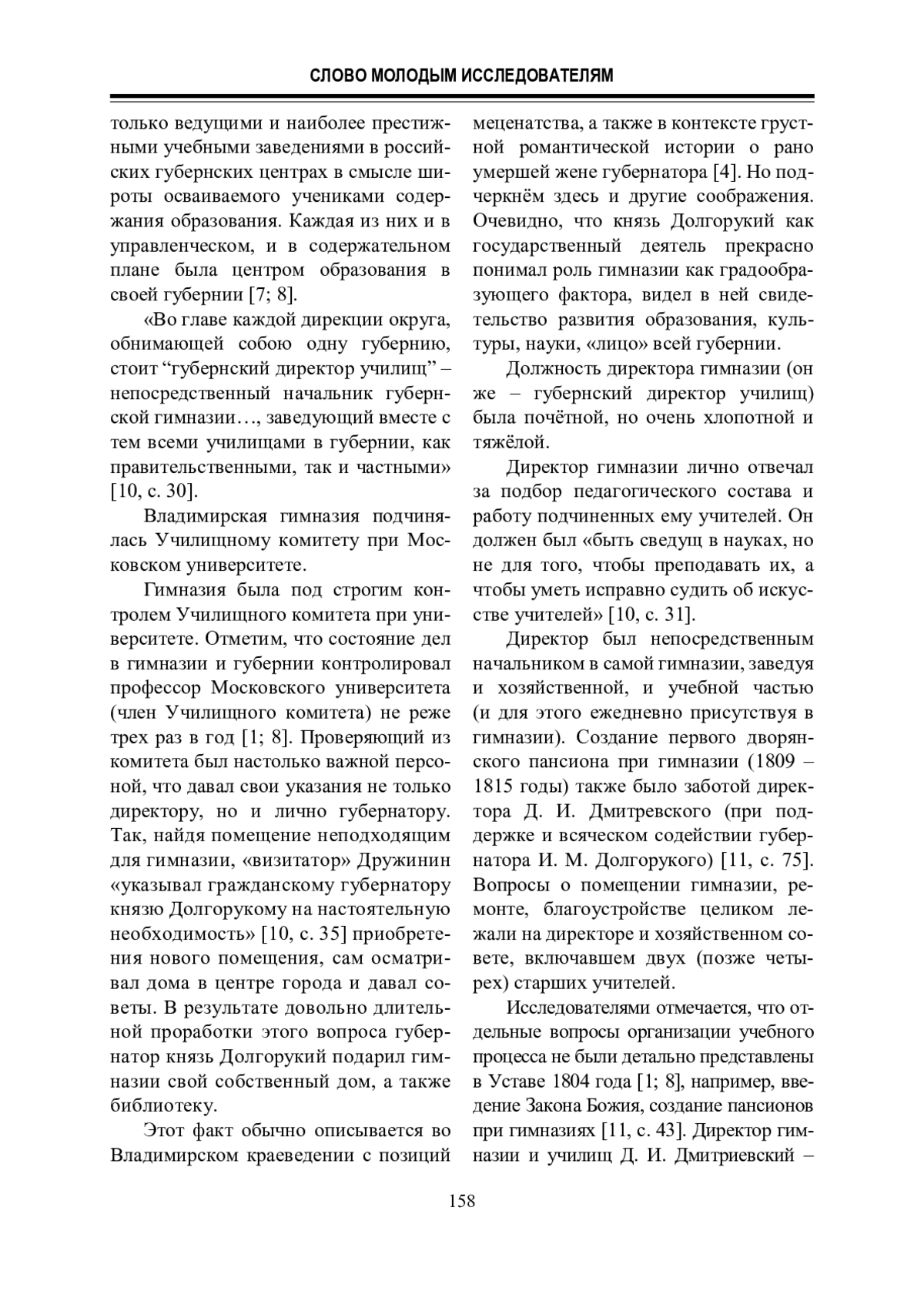 СЛОВО МОЛОДЫМ ИССЛЕДОВАТЕЛЯМ

только ведущими и наиболее престижными учебными заведениями в российских губернских центрах в смысле широты осваиваемого учениками содержания образования. Каждая из них и в управленческом, и в содержательном плане была центром образования в своей губернии [7; 8].

«Во главе каждой дирекции округа, обнимающей собою одну губернию, стоит “губернский директор училищ” – непосредственный начальник губернской гимназии…, заведующий вместе с тем всеми училищами в губернии, как правительственными, так и частными» [10, с. 30].

Владимирская гимназия подчинялась Училищному комитету при Московском университете.

Гимназия была под строгим контролем Училищного комитета при университете. Отметим, что состояние дел в гимназии и губернии контролировал профессор Московского университета (член Училищного комитета) не реже трех раз в год [1; 8]. Проверяющий из комитета был настолько важной персоной, что давал свои указания не только директору, но и лично губернатору. Так, найдя помещение неподходящим для гимназии, «визитатор» Дружинин «указывал гражданскому губернатору князю Долгорукому на настоятельную необходимость» [10, с. 35] приобретения нового помещения, сам осматривал дома в центре города и давал советы. В результате довольно длительной проработки этого вопроса губернатор князь Долгорукий подарил гимназии свой собственный дом, а также библиотеку.

Этот факт обычно описывается во Владимирском краеведении с позиций меценатства, а также в контексте грустной романтической истории о рано умершей жене губернатора [4]. Но подчеркнём здесь и другие соображения. Очевидно, что князь Долгорукий как государственный деятель прекрасно понимал роль гимназии как градообразующего фактора, видел в ней свидетельство развития образования, культуры, науки, «лицо» всей губернии.

Должность директора гимназии (он же – губернский директор училищ) была почётной, но очень хлопотной и тяжёлой.

Директор гимназии лично отвечал за подбор педагогического состава и работу подчиненных ему учителей. Он должен был «быть сведущ в науках, но не для того, чтобы преподавать их, а чтобы уметь исправно судить об искусстве учителей» [10, с. 31].

Директор был непосредственным начальником в самой гимназии, заведуя и хозяйственной, и учебной частью (и для этого ежедневно присутствуя в гимназии). Создание первого дворянского пансиона при гимназии (1809 – 1815 годы) также было заботой директора Д. И. Дмитревского (при поддержке и всяческом содействии губернатора И. М. Долгорукого) [11, с. 75]. Вопросы о помещении гимназии, ремонте, благоустройстве целиком лежали на директоре и хозяйственном совете, включавшем двух (позже четырех) старших учителей.

Исследователями отмечается, что отдельные вопросы организации учебного процесса не были детально представлены в Уставе 1804 года [1; 8], например, введение Закона Божия, создание пансионов при гимназиях [11, с. 43]. Директор гимназии и училищ Д. И. Дмитриевский –

158